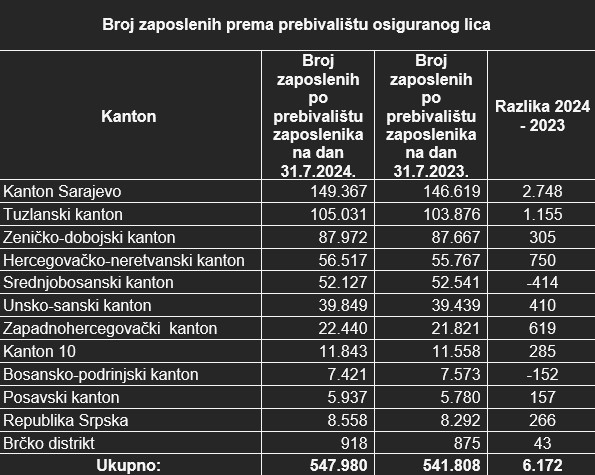 Broj zaposlenih prema prebivalištu osiguranog lica

| Kanton | Broj zaposlenih po prebivalištu zaposlenika na dan 31.7.2024. | Broj zaposlenih po prebivalištu zaposlenika na dan 31.7.2023. | Razlika 2024 - 2023 |
|---|---|---|---|
| Kanton Sarajevo | 149.367 | 146.619 | 2.748 |
| Tuzlanski kanton | 105.031 | 103.876 | 1.155 |
| Zeničko-dobojski kanton | 87.972 | 87.667 | 305 |
| Hercegovačko-neretvanski kanton | 56.517 | 55.767 | 750 |
| Srednjobosanski kanton | 52.127 | 52.541 | -414 |
| Unsko-sanski kanton | 39.849 | 39.439 | 410 |
| Zapadnohercegovački kanton | 22.440 | 21.821 | 619 |
| Kanton 10 | 11.843 | 11.558 | 285 |
| Bosansko-podrinjski kanton | 7.421 | 7.573 | -152 |
| Posavski kanton | 5.937 | 5.780 | 157 |
| Republika Srpska | 8.558 | 8.292 | 266 |
| Brčko distrikt | 918 | 875 | 43 |
| Ukupno: | 547.980 | 541.808 | 6.172 |